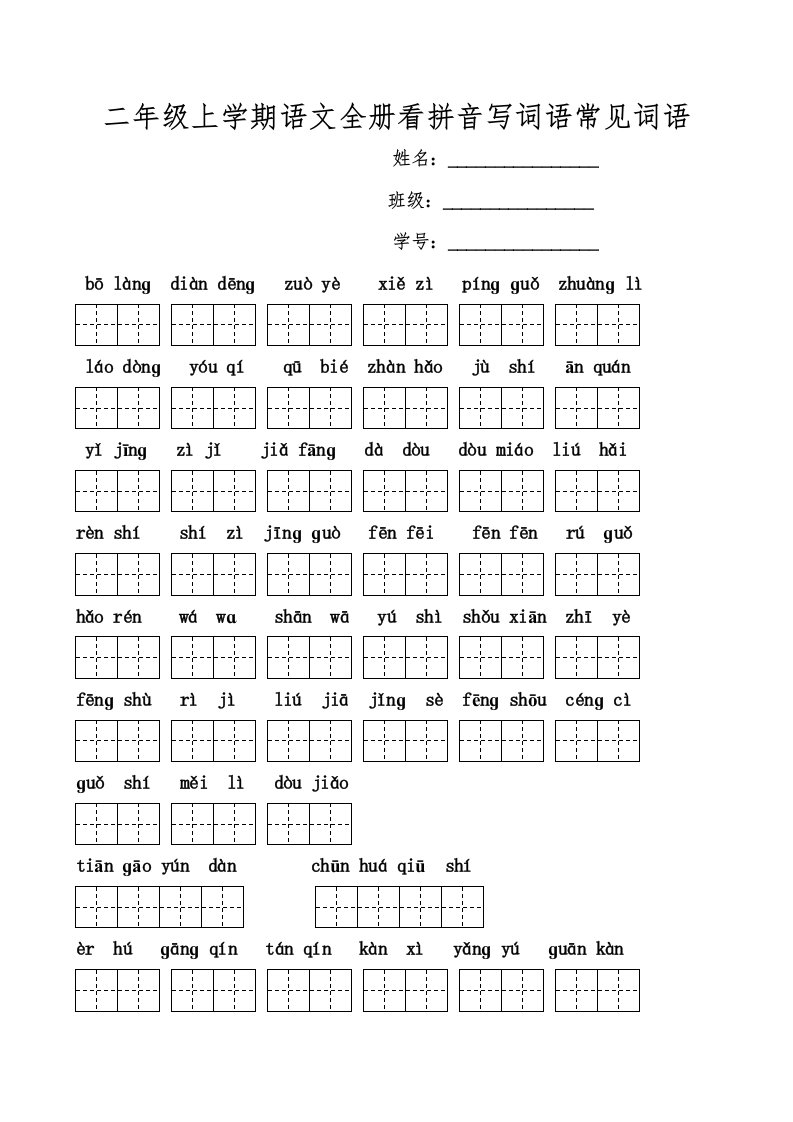 二年级上学期语文全册看拼音写词语常见词语

姓名：________________

班级：________________

学号：________________

bō làng　diàn dēng　zuò yè　xiě zì　píng guǒ　zhuàng lì

láo dòng　yóu qí　qū bié　zhàn hǎo　jù shí　ān quán

yǐ jīng　zì jǐ　jiǎ fāng　dà dòu　dòu miáo　liú hǎi

rèn shí　shí zì　jīng guò　fēn fēi　fēn fēn　rú guǒ

hǎo rén　wá wa　shān wā　yú shì　shǒu xiān　zhī yè

fēng shù　rì jì　liú jiā　jǐng sè　fēng shōu　céng cì

guǒ shí　měi lì　dòu jiǎo

tiān gāo yún dàn　chūn huá qiū shí

èr hú　gāng qín　tán qín　kàn xì　yǎng yú　guān kàn